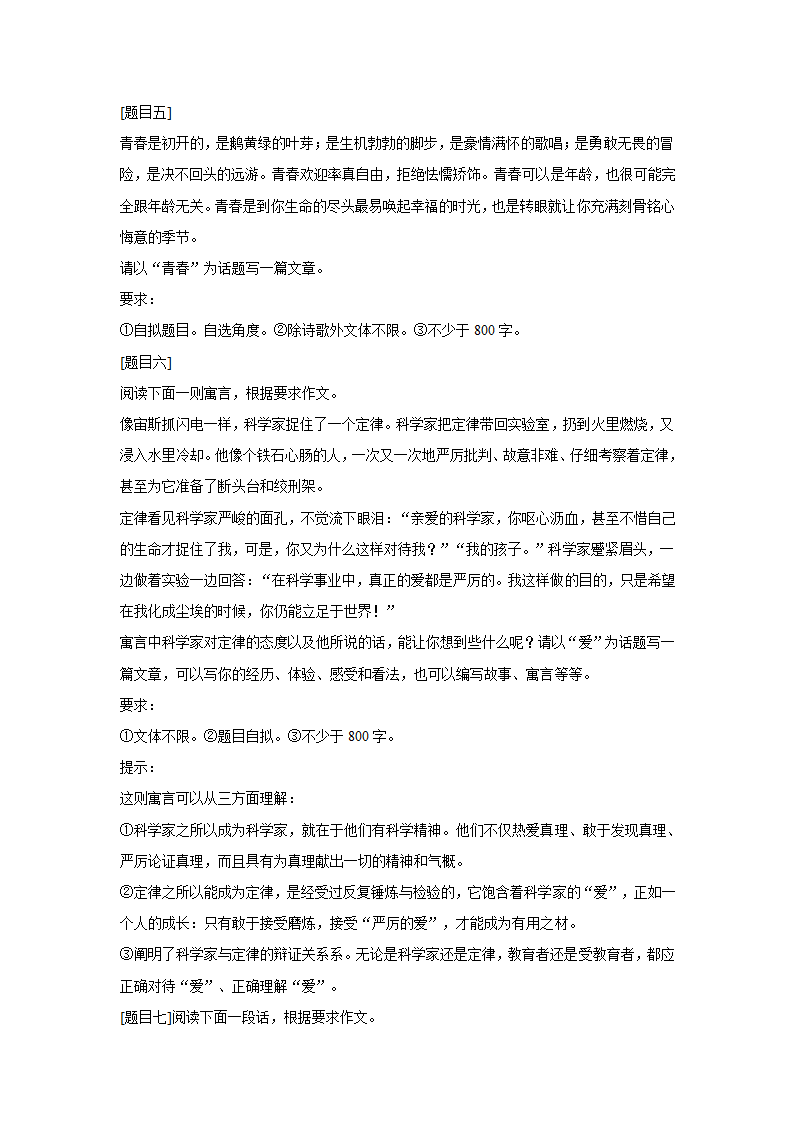 [题目五]

青春是初开的，是鹅黄绿的叶芽；是生机勃勃的脚步，是豪情满怀的歌唱；是勇敢无畏的冒险，是决不回头的远游。青春欢迎率真自由，拒绝怯懦矫饰。青春可以是年龄，也很可能完全跟年龄无关。青春是到你生命的尽头最易唤起幸福的时光，也是转眼就让你充满刻骨铭心悔意的季节。

请以“青春”为话题写一篇文章。

要求：

①自拟题目。自选角度。②除诗歌外文体不限。③不少于 800 字。

[题目六]

阅读下面一则寓言，根据要求作文。

像宙斯抓闪电一样，科学家捉住了一个定律。科学家把定律带回实验室，扔到火里燃烧，又浸入水里冷却。他像个铁石心肠的人，一次又一次地严厉批判、故意非难、仔细考察着定律，甚至为它准备了断头台和绞刑架。

定律看见科学家严峻的面孔，不觉流下眼泪：“亲爱的科学家，你呕心沥血，甚至不惜自己的生命才捉住了我，可是，你又为什么这样对待我？”“我的孩子。”科学家蹙紧眉头，一边做着实验一边回答：“在科学事业中，真正的爱都是严厉的。我这样做的目的，只是希望在我化成尘埃的时候，你仍能立足于世界！”

寓言中科学家对定律的态度以及他所说的话，能让你想到些什么呢？请以“爱”为话题写一篇文章，可以写你的经历、体验、感受和看法，也可以编写故事、寓言等等。

要求：

①文体不限。②题目自拟。③不少于 800 字。

提示：

这则寓言可以从三方面理解：

①科学家之所以成为科学家，就在于他们有科学精神。他们不仅热爱真理、敢于发现真理、严厉论证真理，而且具有为真理献出一切的精神和气概。

②定律之所以能成为定律，是经受过反复锤炼与检验的，它饱含着科学家的“爱”，正如一个人的成长：只有敢于接受磨炼，接受“严厉的爱”，才能成为有用之材。

③阐明了科学家与定律的辩证关系系。无论是科学家还是定律，教育者还是受教育者，都应正确对待“爱”、正确理解“爱”。

[题目七]阅读下面一段话，根据要求作文。